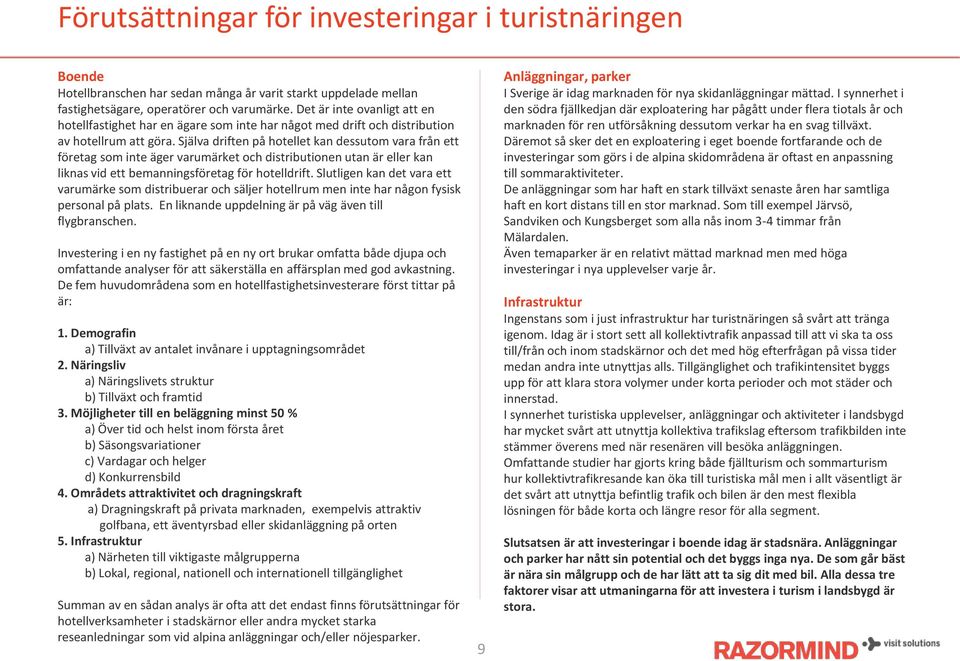 Förutsättningar för investeringar i turistnäringen

Boende
Hotellbranschen har sedan många år varit starkt uppdelade mellan fastighetsägare, operatörer och varumärke. Det är inte ovanligt att en hotellfastighet har en ägare som inte har något med drift och distribution av hotellrum att göra. Själva driften på hotellet kan dessutom vara från ett företag som inte äger varumärket och distributionen utan är eller kan liknas vid ett bemanningsföretag för hotelldrift. Slutligen kan det vara ett varumärke som distribuerar och säljer hotellrum men inte har någon fysisk personal på plats. En liknande uppdelning är på väg även till flygbranschen.

Investering i en ny fastighet på en ny ort brukar omfatta både djupa och omfattande analyser för att säkerställa en affärsplan med god avkastning. De fem huvudområdena som en hotellfastighetsinvesterare först tittar på är:

1. Demografin
a) Tillväxt av antalet invånare i upptagningsområdet
2. Näringsliv
a) Näringslivets struktur
b) Tillväxt och framtid
3. Möjligheter till en beläggning minst 50 %
a) Över tid och helst inom första året
b) Säsongsvariationer
c) Vardagar och helger
d) Konkurrensbild
4. Områdets attraktivitet och dragningskraft
a) Dragningskraft på privata marknaden, exempelvis attraktiv golfbana, ett äventyrsbad eller skidanläggning på orten
5. Infrastruktur
a) Närheten till viktigaste målgrupperna
b) Lokal, regional, nationell och internationell tillgänglighet

Summan av en sådan analys är ofta att det endast finns förutsättningar för hotellverksamheter i stadskärnor eller andra mycket starka reseanledningar som vid alpina anläggningar och/eller nöjesparker.

Anläggningar, parker
I Sverige är idag marknaden för nya skidanläggningar mättad. I synnerhet i den södra fjällkedjan där exploatering har pågått under flera tiotals år och marknaden för ren utförsåkning dessutom verkar ha en svag tillväxt. Däremot så sker det en exploatering i eget boende fortfarande och de investeringar som görs i de alpina skidområdena är oftast en anpassning till sommaraktiviteter.
De anläggningar som har haft en stark tillväxt senaste åren har samtliga haft en kort distans till en stor marknad. Som till exempel Järvsö, Sandviken och Kungsberget som alla nås inom 3-4 timmar från Mälardalen.
Även temaparker är en relativt mättad marknad men med höga investeringar i nya upplevelser varje år.

Infrastruktur
Ingenstans som i just infrastruktur har turistnäringen så svårt att tränga igenom. Idag är i stort sett all kollektivtrafik anpassad till att vi ska ta oss till/från och inom stadskärnor och det med hög efterfrågan på vissa tider medan andra inte utnyttjas alls. Tillgänglighet och trafikintensitet byggs upp för att klara stora volymer under korta perioder och mot städer och innerstad.
I synnerhet turistiska upplevelser, anläggningar och aktiviteter i landsbygd har mycket svårt att utnyttja kollektiva trafikslag eftersom trafikbilden inte stämmer överens med när resenären vill besöka anläggningen.
Omfattande studier har gjorts kring både fjällturism och sommarturism hur kollektivtrafikresande kan öka till turistiska mål men i allt väsentligt är det svårt att utnyttja befintlig trafik och bilen är den mest flexibla lösningen för både korta och längre resor för alla segment.

Slutsatsen är att investeringar i boende idag är stadsnära. Anläggningar och parker har nått sin potential och det byggs inga nya. De som går bäst är nära sin målgrupp och de har lätt att ta sig dit med bil. Alla dessa tre faktorer visar att utmaningarna för att investera i turism i landsbygd är stora.

9

RAZORMIND visit solutions